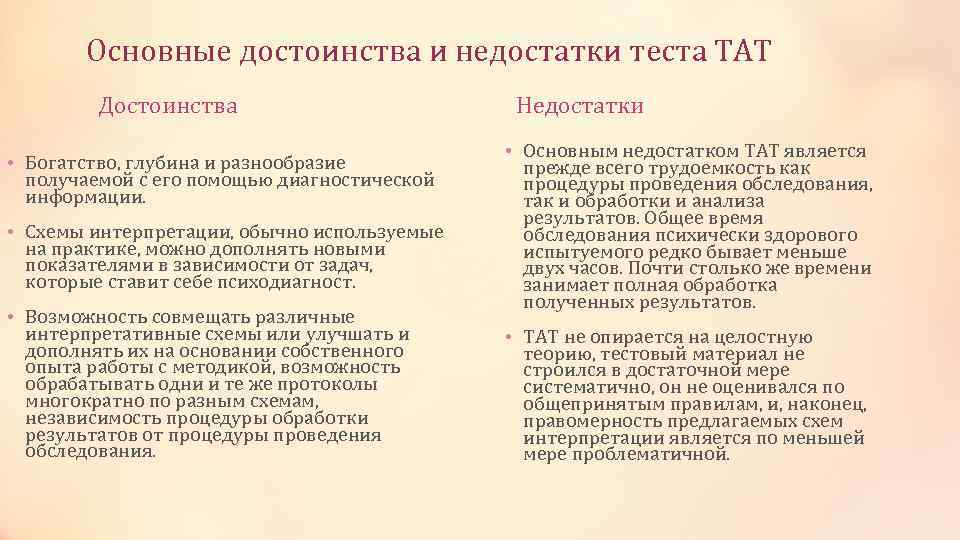 Основные достоинства и недостатки теста ТАТ

Достоинства

• Богатство, глубина и разнообразие получаемой с его помощью диагностической информации.

• Схемы интерпретации, обычно используемые на практике, можно дополнять новыми показателями в зависимости от задач, которые ставит себе психодиагност.

• Возможность совмещать различные интерпретативные схемы или улучшать и дополнять их на основании собственного опыта работы с методикой, возможность обрабатывать одни и те же протоколы многократно по разным схемам, независимость процедуры обработки результатов от процедуры проведения обследования.

Недостатки

• Основным недостатком ТАТ является прежде всего трудоемкость как процедуры проведения обследования, так и обработки и анализа результатов. Общее время обследования психически здорового испытуемого редко бывает меньше двух часов. Почти столько же времени занимает полная обработка полученных результатов.

• ТАТ не опирается на целостную теорию, тестовый материал не строился в достаточной мере систематично, он не оценивался по общепринятым правилам, и, наконец, правомерность предлагаемых схем интерпретации является по меньшей мере проблематичной.